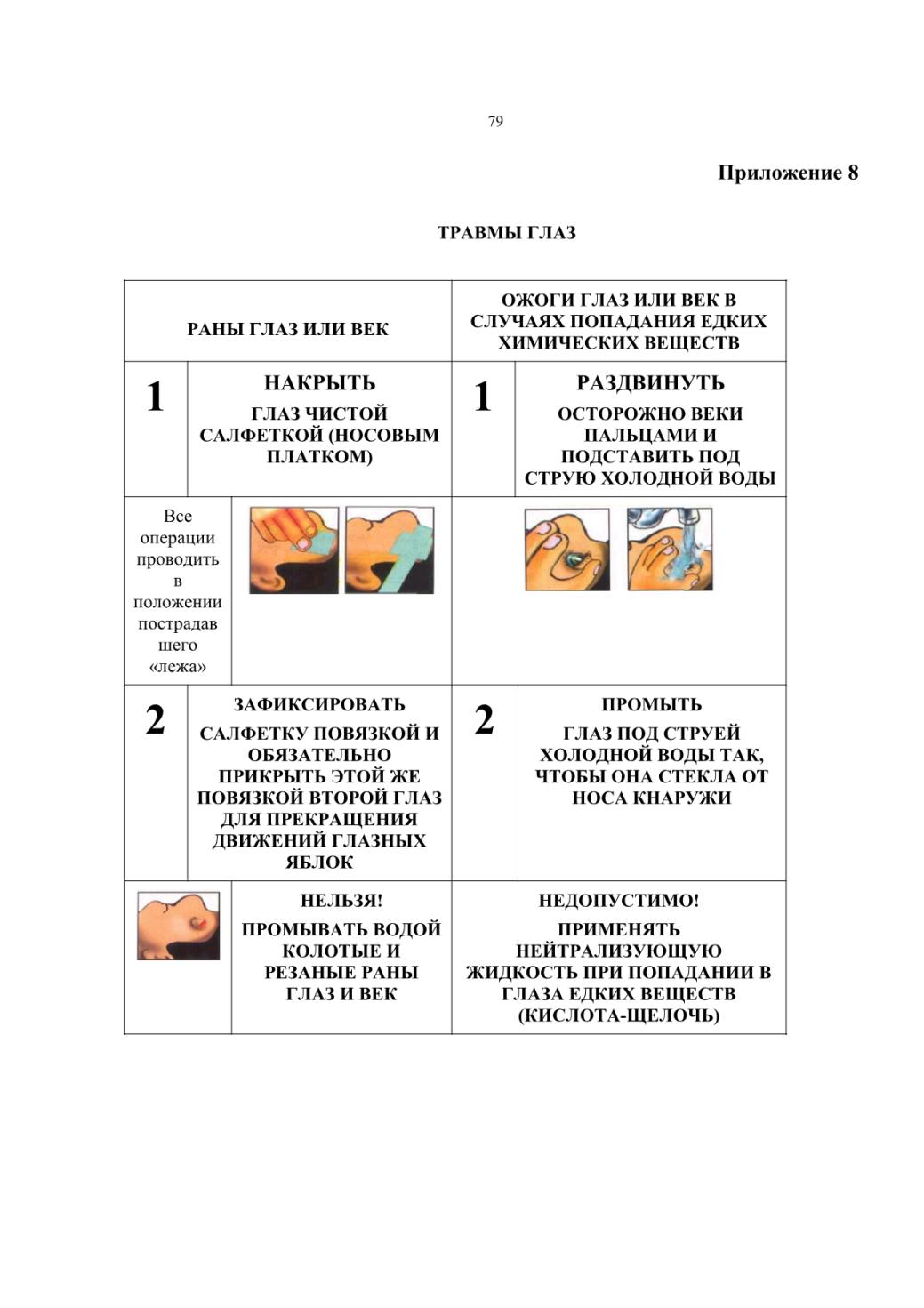 79

Приложение 8

ТРАВМЫ ГЛАЗ

| РАНЫ ГЛАЗ ИЛИ ВЕК | | ОЖОГИ ГЛАЗ ИЛИ ВЕК В СЛУЧАЯХ ПОПАДАНИЯ ЕДКИХ ХИМИЧЕСКИХ ВЕЩЕСТВ | |
|---|---|---|---|
| 1 | НАКРЫТЬ ГЛАЗ ЧИСТОЙ САЛФЕТКОЙ (НОСОВЫМ ПЛАТКОМ) | 1 | РАЗДВИНУТЬ ОСТОРОЖНО ВЕКИ ПАЛЬЦАМИ И ПОДСТАВИТЬ ПОД СТРУЮ ХОЛОДНОЙ ВОДЫ |
| Все операции проводить в положении пострадавшего «лежа» | | | |
| 2 | ЗАФИКСИРОВАТЬ САЛФЕТКУ ПОВЯЗКОЙ И ОБЯЗАТЕЛЬНО ПРИКРЫТЬ ЭТОЙ ЖЕ ПОВЯЗКОЙ ВТОРОЙ ГЛАЗ ДЛЯ ПРЕКРАЩЕНИЯ ДВИЖЕНИЙ ГЛАЗНЫХ ЯБЛОК | 2 | ПРОМЫТЬ ГЛАЗ ПОД СТРУЕЙ ХОЛОДНОЙ ВОДЫ ТАК, ЧТОБЫ ОНА СТЕКЛА ОТ НОСА КНАРУЖИ |
| | НЕЛЬЗЯ! ПРОМЫВАТЬ ВОДОЙ КОЛОТЫЕ И РЕЗАНЫЕ РАНЫ ГЛАЗ И ВЕК | НЕДОПУСТИМО! ПРИМЕНЯТЬ НЕЙТРАЛИЗУЮЩУЮ ЖИДКОСТЬ ПРИ ПОПАДАНИИ В ГЛАЗА ЕДКИХ ВЕЩЕСТВ (КИСЛОТА-ЩЕЛОЧЬ) | |